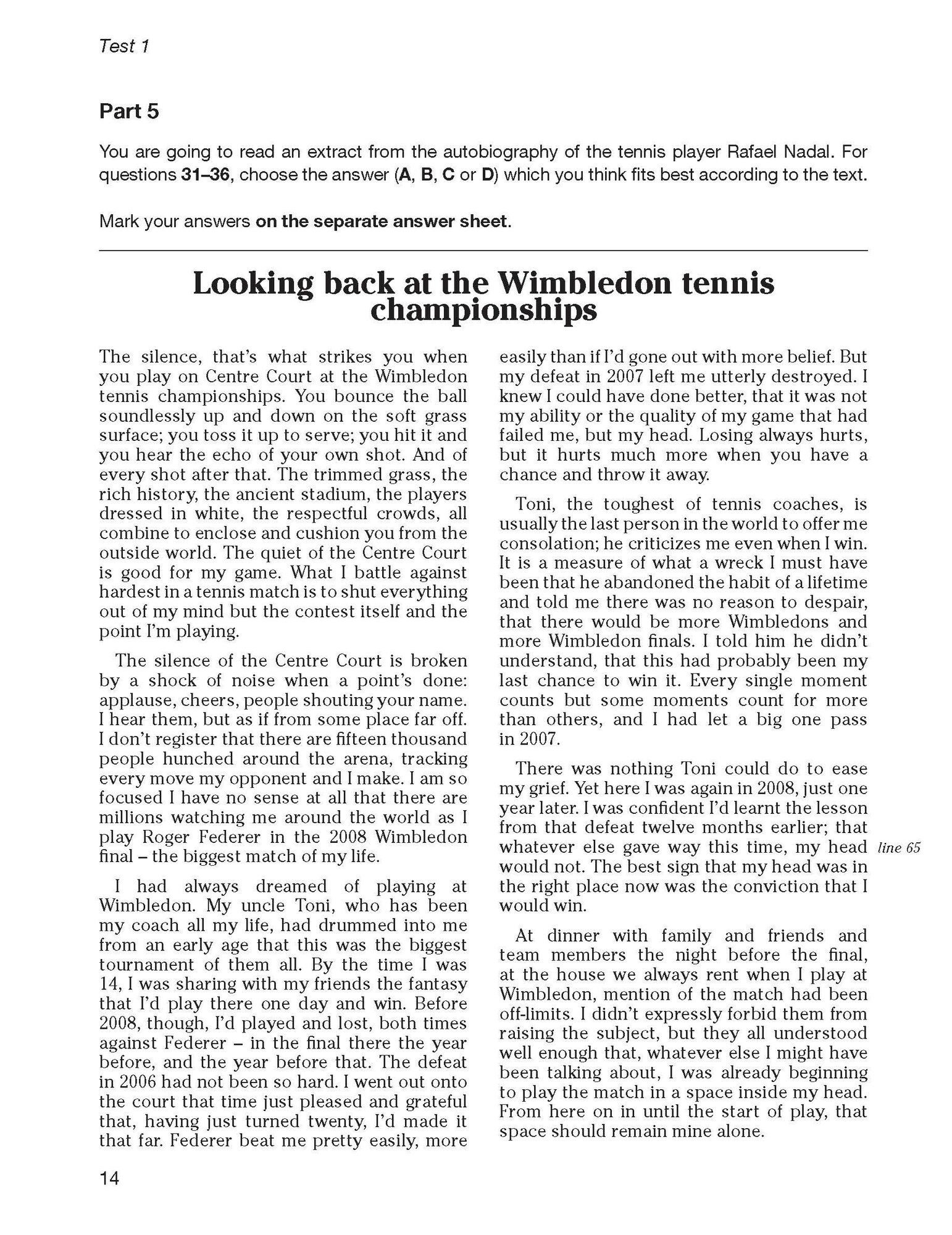 Test 1

Part 5

You are going to read an extract from the autobiography of the tennis player Rafael Nadal. For questions 31–36, choose the answer (A, B, C or D) which you think fits best according to the text.

Mark your answers on the separate answer sheet.

Looking back at the Wimbledon tennis championships

The silence, that's what strikes you when you play on Centre Court at the Wimbledon tennis championships. You bounce the ball soundlessly up and down on the soft grass surface; you toss it up to serve; you hit it and you hear the echo of your own shot. And of every shot after that. The trimmed grass, the rich history, the ancient stadium, the players dressed in white, the respectful crowds, all combine to enclose and cushion you from the outside world. The quiet of the Centre Court is good for my game. What I battle against hardest in a tennis match is to shut everything out of my mind but the contest itself and the point I'm playing.

The silence of the Centre Court is broken by a shock of noise when a point's done: applause, cheers, people shouting your name. I hear them, but as if from some place far off. I don't register that there are fifteen thousand people hunched around the arena, tracking every move my opponent and I make. I am so focused I have no sense at all that there are millions watching me around the world as I play Roger Federer in the 2008 Wimbledon final – the biggest match of my life.

I had always dreamed of playing at Wimbledon. My uncle Toni, who has been my coach all my life, had drummed into me from an early age that this was the biggest tournament of them all. By the time I was 14, I was sharing with my friends the fantasy that I'd play there one day and win. Before 2008, though, I'd played and lost, both times against Federer – in the final there the year before, and the year before that. The defeat in 2006 had not been so hard. I went out onto the court that time just pleased and grateful that, having just turned twenty, I'd made it that far. Federer beat me pretty easily, more easily than if I'd gone out with more belief. But my defeat in 2007 left me utterly destroyed. I knew I could have done better, that it was not my ability or the quality of my game that had failed me, but my head. Losing always hurts, but it hurts much more when you have a chance and throw it away.

Toni, the toughest of tennis coaches, is usually the last person in the world to offer me consolation; he criticizes me even when I win. It is a measure of what a wreck I must have been that he abandoned the habit of a lifetime and told me there was no reason to despair, that there would be more Wimbledons and more Wimbledon finals. I told him he didn't understand, that this had probably been my last chance to win it. Every single moment counts but some moments count for more than others, and I had let a big one pass in 2007.

There was nothing Toni could do to ease my grief. Yet here I was again in 2008, just one year later. I was confident I'd learnt the lesson from that defeat twelve months earlier; that whatever else gave way this time, my head would not. The best sign that my head was in the right place now was the conviction that I would win. line 65

At dinner with family and friends and team members the night before the final, at the house we always rent when I play at Wimbledon, mention of the match had been off-limits. I didn't expressly forbid them from raising the subject, but they all understood well enough that, whatever else I might have been talking about, I was already beginning to play the match in a space inside my head. From here on in until the start of play, that space should remain mine alone.

14